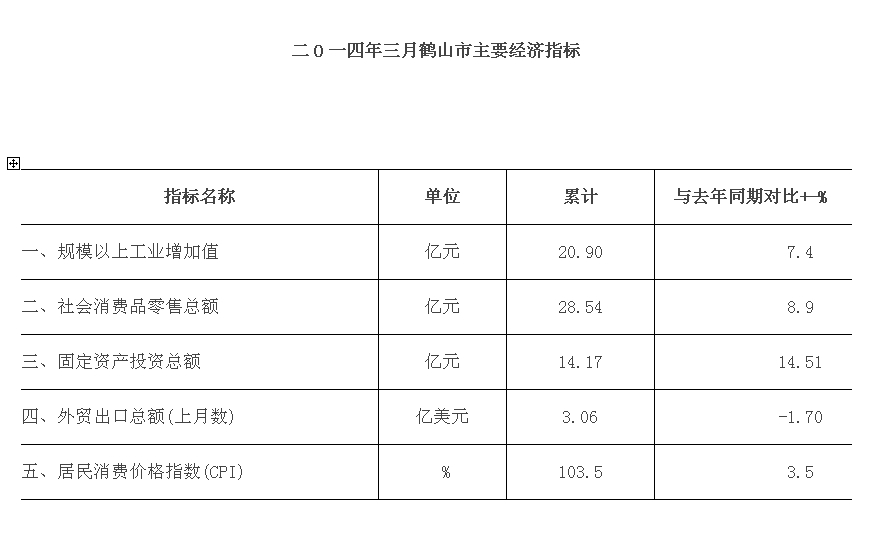 二０一四年三月鹤山市主要经济指标

| 指标名称 | 单位 | 累计 | 与去年同期对比+-% |
|---|---|---|---|
| 一、规模以上工业增加值 | 亿元 | 20.90 | 7.4 |
| 二、社会消费品零售总额 | 亿元 | 28.54 | 8.9 |
| 三、固定资产投资总额 | 亿元 | 14.17 | 14.51 |
| 四、外贸出口总额(上月数) | 亿美元 | 3.06 | -1.70 |
| 五、居民消费价格指数(CPI) | % | 103.5 | 3.5 |